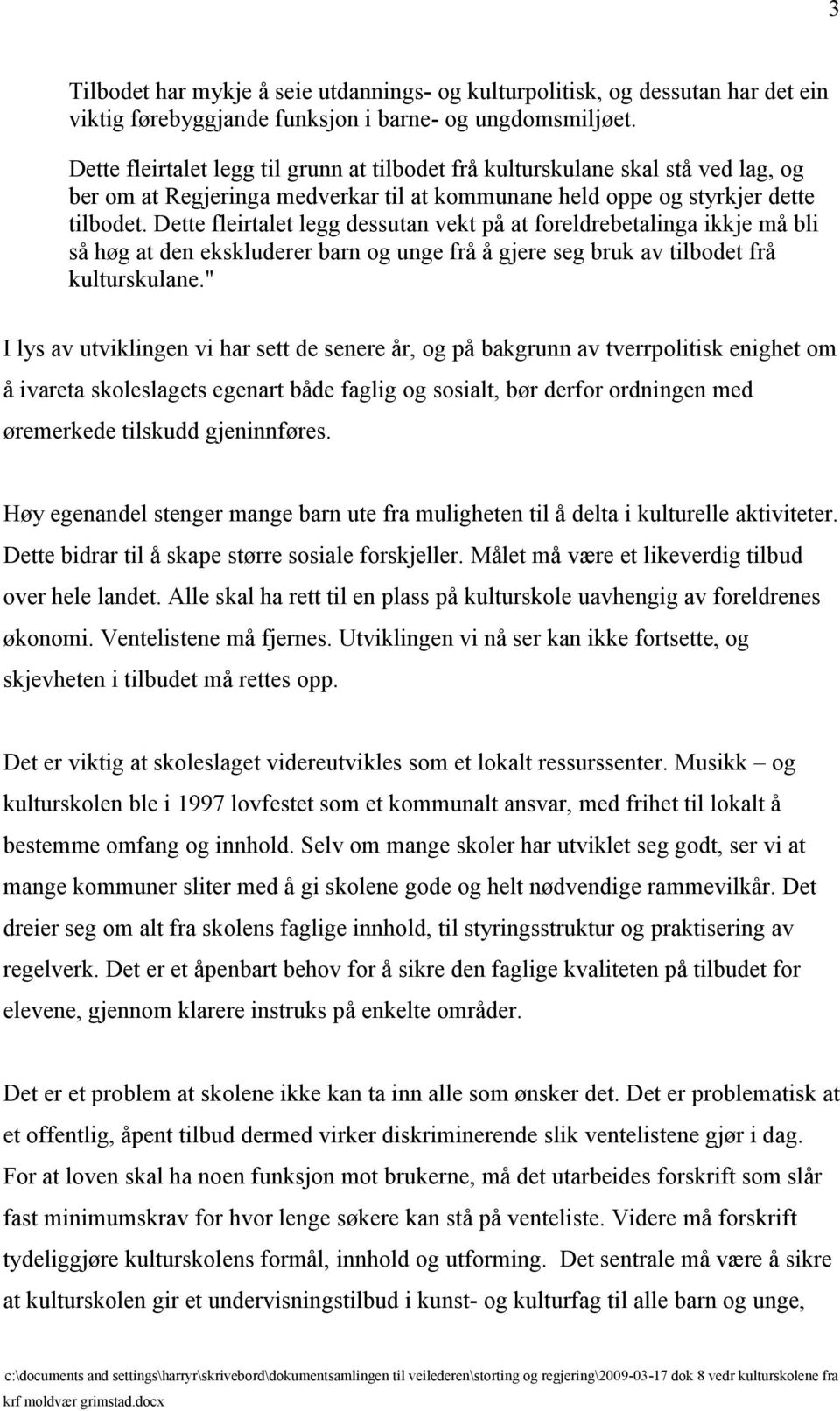 3

Tilbodet har mykje å seie utdannings- og kulturpolitisk, og dessutan har det ein viktig førebyggjande funksjon i barne- og ungdomsmiljøet.

Dette fleirtalet legg til grunn at tilbodet frå kulturskulane skal stå ved lag, og ber om at Regjeringa medverkar til at kommunane held oppe og styrkjer dette tilbodet. Dette fleirtalet legg dessutan vekt på at foreldrebetalinga ikkje må bli så høg at den ekskluderer barn og unge frå å gjere seg bruk av tilbodet frå kulturskulane."

I lys av utviklingen vi har sett de senere år, og på bakgrunn av tverrpolitisk enighet om å ivareta skoleslagets egenart både faglig og sosialt, bør derfor ordningen med øremerkede tilskudd gjeninnføres.

Høy egenandel stenger mange barn ute fra muligheten til å delta i kulturelle aktiviteter. Dette bidrar til å skape større sosiale forskjeller. Målet må være et likeverdig tilbud over hele landet. Alle skal ha rett til en plass på kulturskole uavhengig av foreldrenes økonomi. Ventelistene må fjernes. Utviklingen vi nå ser kan ikke fortsette, og skjevheten i tilbudet må rettes opp.

Det er viktig at skoleslaget videreutvikles som et lokalt ressurssenter. Musikk – og kulturskolen ble i 1997 lovfestet som et kommunalt ansvar, med frihet til lokalt å bestemme omfang og innhold. Selv om mange skoler har utviklet seg godt, ser vi at mange kommuner sliter med å gi skolene gode og helt nødvendige rammevilkår. Det dreier seg om alt fra skolens faglige innhold, til styringsstruktur og praktisering av regelverk. Det er et åpenbart behov for å sikre den faglige kvaliteten på tilbudet for elevene, gjennom klarere instruks på enkelte områder.

Det er et problem at skolene ikke kan ta inn alle som ønsker det. Det er problematisk at et offentlig, åpent tilbud dermed virker diskriminerende slik ventelistene gjør i dag. For at loven skal ha noen funksjon mot brukerne, må det utarbeides forskrift som slår fast minimumskrav for hvor lenge søkere kan stå på venteliste. Videre må forskrift tydeliggjøre kulturskolens formål, innhold og utforming. Det sentrale må være å sikre at kulturskolen gir et undervisningstilbud i kunst- og kulturfag til alle barn og unge,

c:\documents and settings\harryr\skrivebord\dokumentsamlingen til veilederen\storting og regjering\2009-03-17 dok 8 vedr kulturskolene fra krf moldvær grimstad.docx